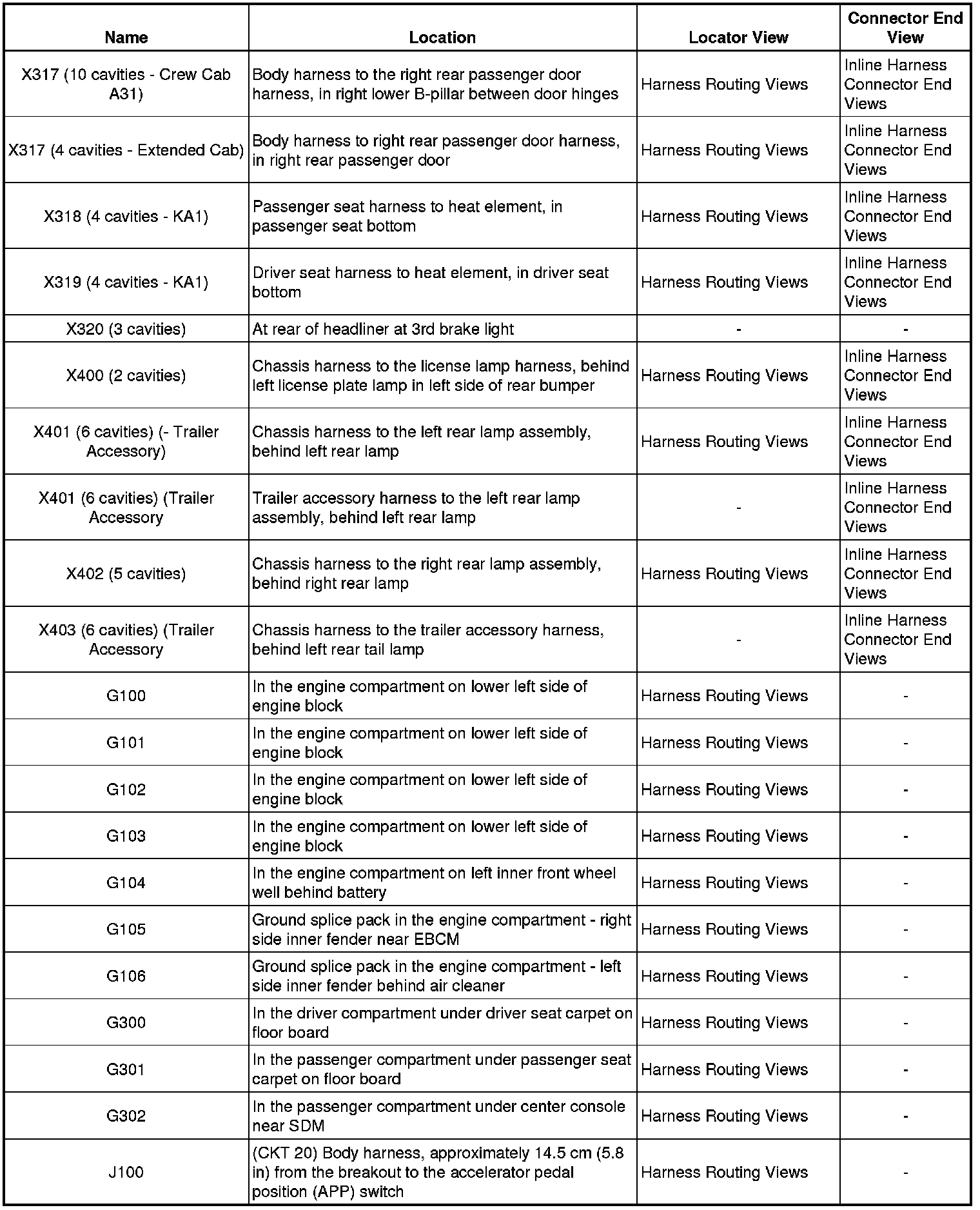 | Name | Location | Locator View | Connector End View |
|---|---|---|---|
| X317 (10 cavities - Crew Cab A31) | Body harness to the right rear passenger door harness, in right lower B-pillar between door hinges | Harness Routing Views | Inline Harness Connector End Views |
| X317 (4 cavities - Extended Cab) | Body harness to right rear passenger door harness, in right rear passenger door | Harness Routing Views | Inline Harness Connector End Views |
| X318 (4 cavities - KA1) | Passenger seat harness to heat element, in passenger seat bottom | Harness Routing Views | Inline Harness Connector End Views |
| X319 (4 cavities - KA1) | Driver seat harness to heat element, in driver seat bottom | Harness Routing Views | Inline Harness Connector End Views |
| X320 (3 cavities) | At rear of headliner at 3rd brake light | - | - |
| X400 (2 cavities) | Chassis harness to the license lamp harness, behind left license plate lamp in left side of rear bumper | Harness Routing Views | Inline Harness Connector End Views |
| X401 (6 cavities) (- Trailer Accessory) | Chassis harness to the left rear lamp assembly, behind left rear lamp | Harness Routing Views | Inline Harness Connector End Views |
| X401 (6 cavities) (Trailer Accessory | Trailer accessory harness to the left rear lamp assembly, behind left rear lamp | - | Inline Harness Connector End Views |
| X402 (5 cavities) | Chassis harness to the right rear lamp assembly, behind right rear lamp | Harness Routing Views | Inline Harness Connector End Views |
| X403 (6 cavities) (Trailer Accessory | Chassis harness to the trailer accessory harness, behind left rear tail lamp | - | Inline Harness Connector End Views |
| G100 | In the engine compartment on lower left side of engine block | Harness Routing Views | - |
| G101 | In the engine compartment on lower left side of engine block | Harness Routing Views | - |
| G102 | In the engine compartment on lower left side of engine block | Harness Routing Views | - |
| G103 | In the engine compartment on lower left side of engine block | Harness Routing Views | - |
| G104 | In the engine compartment on left inner front wheel well behind battery | Harness Routing Views | - |
| G105 | Ground splice pack in the engine compartment - right side inner fender near EBCM | Harness Routing Views | - |
| G106 | Ground splice pack in the engine compartment - left side inner fender behind air cleaner | Harness Routing Views | - |
| G300 | In the driver compartment under driver seat carpet on floor board | Harness Routing Views | - |
| G301 | In the passenger compartment under passenger seat carpet on floor board | Harness Routing Views | - |
| G302 | In the passenger compartment under center console near SDM | Harness Routing Views | - |
| J100 | (CKT 20) Body harness, approximately 14.5 cm (5.8 in) from the breakout to the accelerator pedal position (APP) switch | Harness Routing Views | - |